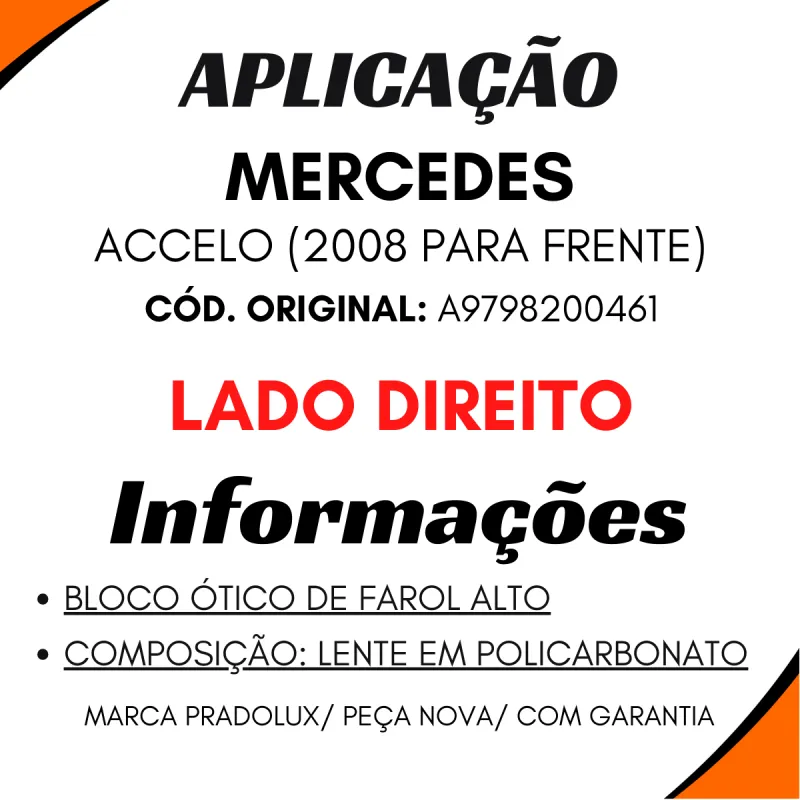 APLICAÇÃO
MERCEDES
ACCELO (2008 PARA FRENTE)
CÓD. ORIGINAL: A9798200461

LADO DIREITO

Informações

• BLOCO ÓTICO DE FAROL ALTO
• COMPOSIÇÃO: LENTE EM POLICARBONATO

MARCA PRADOLUX/ PEÇA NOVA/ COM GARANTIA